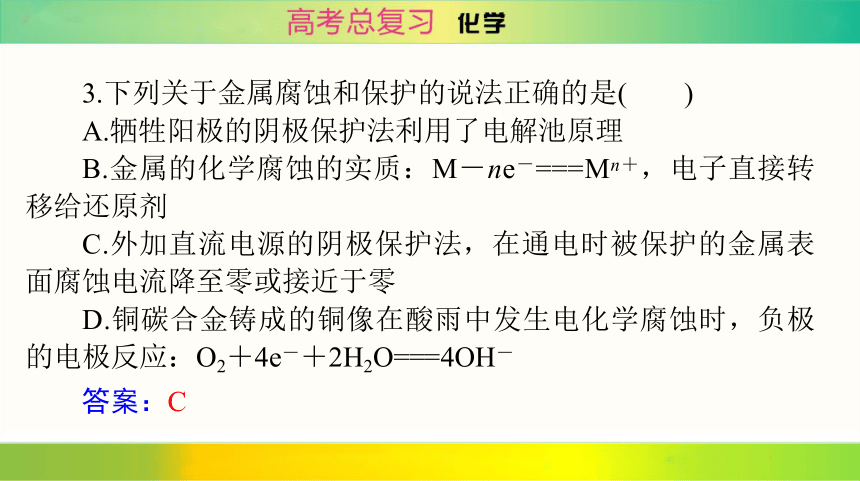 高考总复习 化学

3.下列关于金属腐蚀和保护的说法正确的是(　　)

A.牺牲阳极的阴极保护法利用了电解池原理

B.金属的化学腐蚀的实质：$M-ne^-===M^{n+}$，电子直接转移给还原剂

C.外加直流电源的阴极保护法，在通电时被保护的金属表面腐蚀电流降至零或接近于零

D.铜碳合金铸成的铜像在酸雨中发生电化学腐蚀时，负极的电极反应：$O_2+4e^-+2H_2O===4OH^-$

答案：C